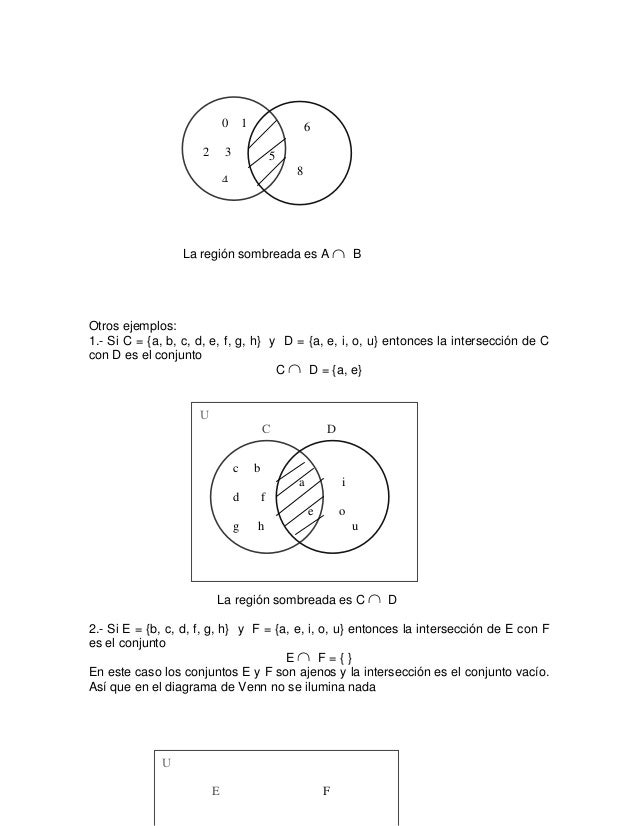 0 1
2 3
4
5
6
8

La región sombreada es $A \cap B$

Otros ejemplos:
1.- Si C = {a, b, c, d, e, f, g, h} y D = {a, e, i, o, u} entonces la intersección de C con D es el conjunto

$C \cap D = \{a, e\}$

U
C
D
c b
d f
g h
a
e
i
o
u

La región sombreada es $C \cap D$

2.- Si E = {b, c, d, f, g, h} y F = {a, e, i, o, u} entonces la intersección de E con F es el conjunto

$E \cap F = \{ \}$

En este caso los conjuntos E y F son ajenos y la intersección es el conjunto vacío. Así que en el diagrama de Venn no se ilumina nada

U
E
F